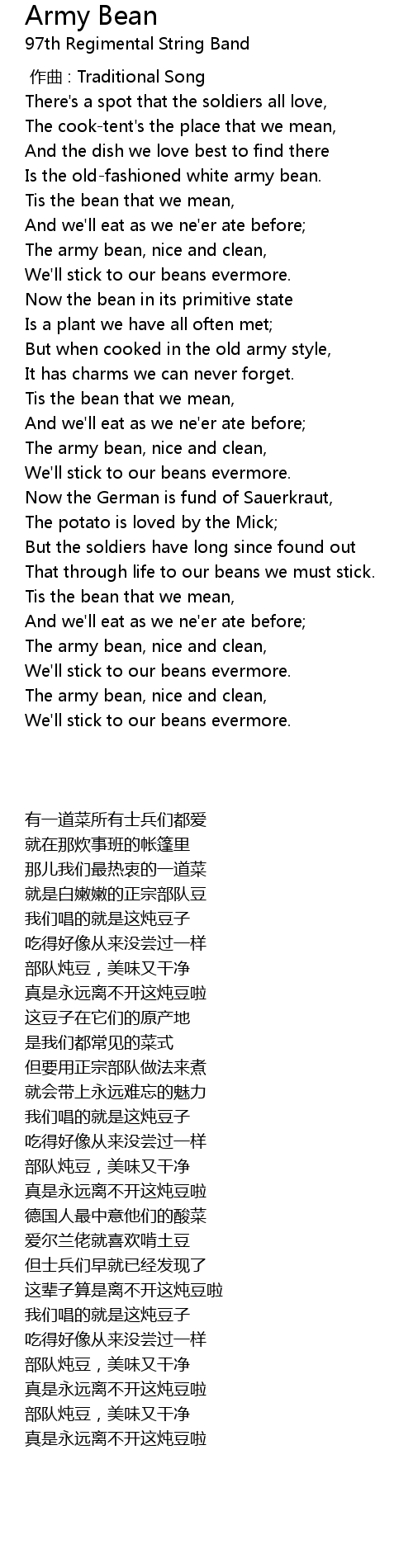 Army Bean
97th Regimental String Band

作曲 : Traditional Song
There's a spot that the soldiers all love,
The cook-tent's the place that we mean,
And the dish we love best to find there
Is the old-fashioned white army bean.
Tis the bean that we mean,
And we'll eat as we ne'er ate before;
The army bean, nice and clean,
We'll stick to our beans evermore.
Now the bean in its primitive state
Is a plant we have all often met;
But when cooked in the old army style,
It has charms we can never forget.
Tis the bean that we mean,
And we'll eat as we ne'er ate before;
The army bean, nice and clean,
We'll stick to our beans evermore.
Now the German is fund of Sauerkraut,
The potato is loved by the Mick;
But the soldiers have long since found out
That through life to our beans we must stick.
Tis the bean that we mean,
And we'll eat as we ne'er ate before;
The army bean, nice and clean,
We'll stick to our beans evermore.
The army bean, nice and clean,
We'll stick to our beans evermore.

有一道菜所有士兵们都爱
就在那炊事班的帐篷里
那儿我们最热衷的一道菜
就是白嫩嫩的正宗部队豆
我们唱的就是这炖豆子
吃得好像从来没尝过一样
部队炖豆，美味又干净
真是永远离不开这炖豆啦
这豆子在它们的原产地
是我们都常见的菜式
但要用正宗部队做法来煮
就会带上永远难忘的魅力
我们唱的就是这炖豆子
吃得好像从来没尝过一样
部队炖豆，美味又干净
真是永远离不开这炖豆啦
德国人最中意他们的酸菜
爱尔兰佬就喜欢啃土豆
但士兵们早就已经发现了
这辈子算是离不开这炖豆啦
我们唱的就是这炖豆子
吃得好像从来没尝过一样
部队炖豆，美味又干净
真是永远离不开这炖豆啦
部队炖豆，美味又干净
真是永远离不开这炖豆啦